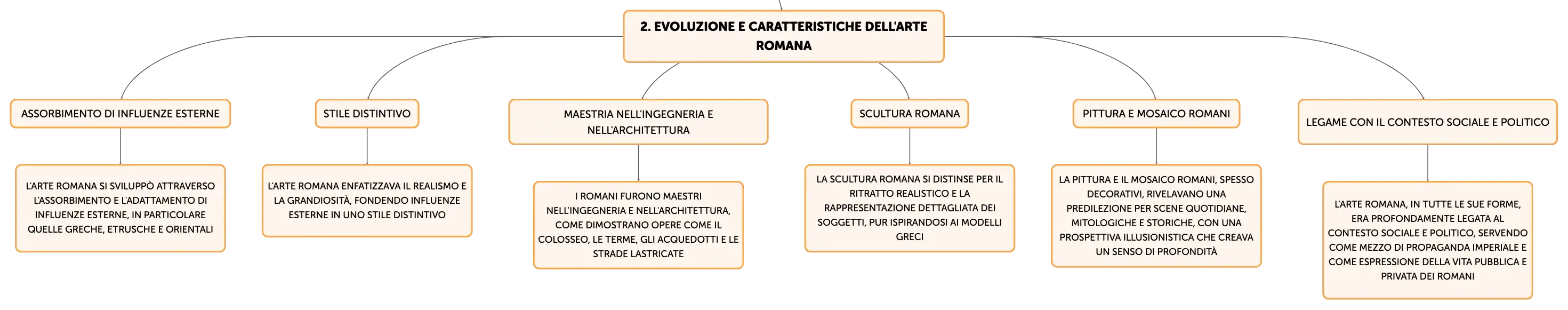 2. EVOLUZIONE E CARATTERISTICHE DELL'ARTE ROMANA

ASSORBIMENTO DI INFLUENZE ESTERNE

L'ARTE ROMANA SI SVILUPPÒ ATTRAVERSO L'ASSORBIMENTO E L'ADATTAMENTO DI INFLUENZE ESTERNE, IN PARTICOLARE QUELLE GRECHE, ETRUSCHE E ORIENTALI

STILE DISTINTIVO

L'ARTE ROMANA ENFATIZZAVA IL REALISMO E LA GRANDIOSITÀ, FONDENDO INFLUENZE ESTERNE IN UNO STILE DISTINTIVO

MAESTRIA NELL'INGEGNERIA E NELL'ARCHITETTURA

I ROMANI FURONO MAESTRI NELL'INGEGNERIA E NELL'ARCHITETTURA, COME DIMOSTRANO OPERE COME IL COLOSSEO, LE TERME, GLI ACQUEDOTTI E LE STRADE LASTRICATE

SCULTURA ROMANA

LA SCULTURA ROMANA SI DISTINSE PER IL RITRATTO REALISTICO E LA RAPPRESENTAZIONE DETTAGLIATA DEI SOGGETTI, PUR ISPIRANDOSI AI MODELLI GRECI

PITTURA E MOSAICO ROMANI

LA PITTURA E IL MOSAICO ROMANI, SPESSO DECORATIVI, RIVELAVANO UNA PREDILEZIONE PER SCENE QUOTIDIANE, MITOLOGICHE E STORICHE, CON UNA PROSPETTIVA ILLUSIONISTICA CHE CREAVA UN SENSO DI PROFONDITÀ

LEGAME CON IL CONTESTO SOCIALE E POLITICO

L'ARTE ROMANA, IN TUTTE LE SUE FORME, ERA PROFONDAMENTE LEGATA AL CONTESTO SOCIALE E POLITICO, SERVENDO COME MEZZO DI PROPAGANDA IMPERIALE E COME ESPRESSIONE DELLA VITA PUBBLICA E PRIVATA DEI ROMANI